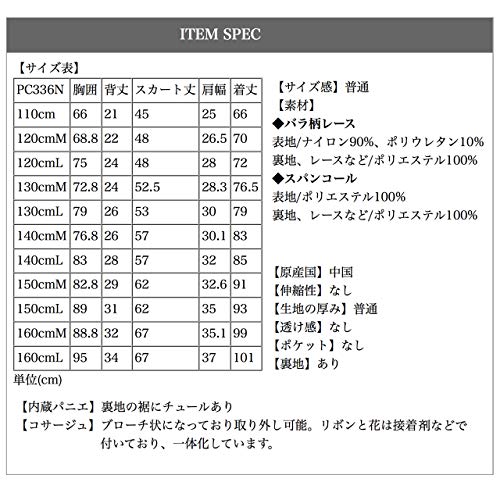 ITEM SPEC

【サイズ表】

| PC336N | 胸囲 | 背丈 | スカート丈 | 肩幅 | 着丈 |
|---|---|---|---|---|---|
| 110cm | 66 | 21 | 45 | 25 | 66 |
| 120cmM | 68.8 | 22 | 48 | 26.5 | 70 |
| 120cmL | 75 | 24 | 48 | 28 | 72 |
| 130cmM | 72.8 | 24 | 52.5 | 28.3 | 76.5 |
| 130cmL | 79 | 26 | 53 | 30 | 79 |
| 140cmM | 76.8 | 26 | 57 | 30.1 | 83 |
| 140cmL | 83 | 28 | 57 | 32 | 85 |
| 150cmM | 82.8 | 29 | 62 | 32.6 | 91 |
| 150cmL | 89 | 31 | 62 | 35 | 93 |
| 160cmM | 88.8 | 32 | 67 | 35.1 | 99 |
| 160cmL | 95 | 34 | 67 | 37 | 101 |

単位(cm)

【サイズ感】普通
【素材】
◆バラ柄レース
表地/ナイロン90%、ポリウレタン10%
裏地、レースなど/ポリエステル100%
◆スパンコール
表地/ポリエステル100%
裏地、レースなど/ポリエステル100%

【原産国】中国
【伸縮性】なし
【生地の厚み】普通
【透け感】なし
【ポケット】なし
【裏地】あり

【内蔵パニエ】裏地の裾にチュールあり
【コサージュ】ブローチ状になっており取り外し可能。リボンと花は接着剤などで付いており、一体化しています。